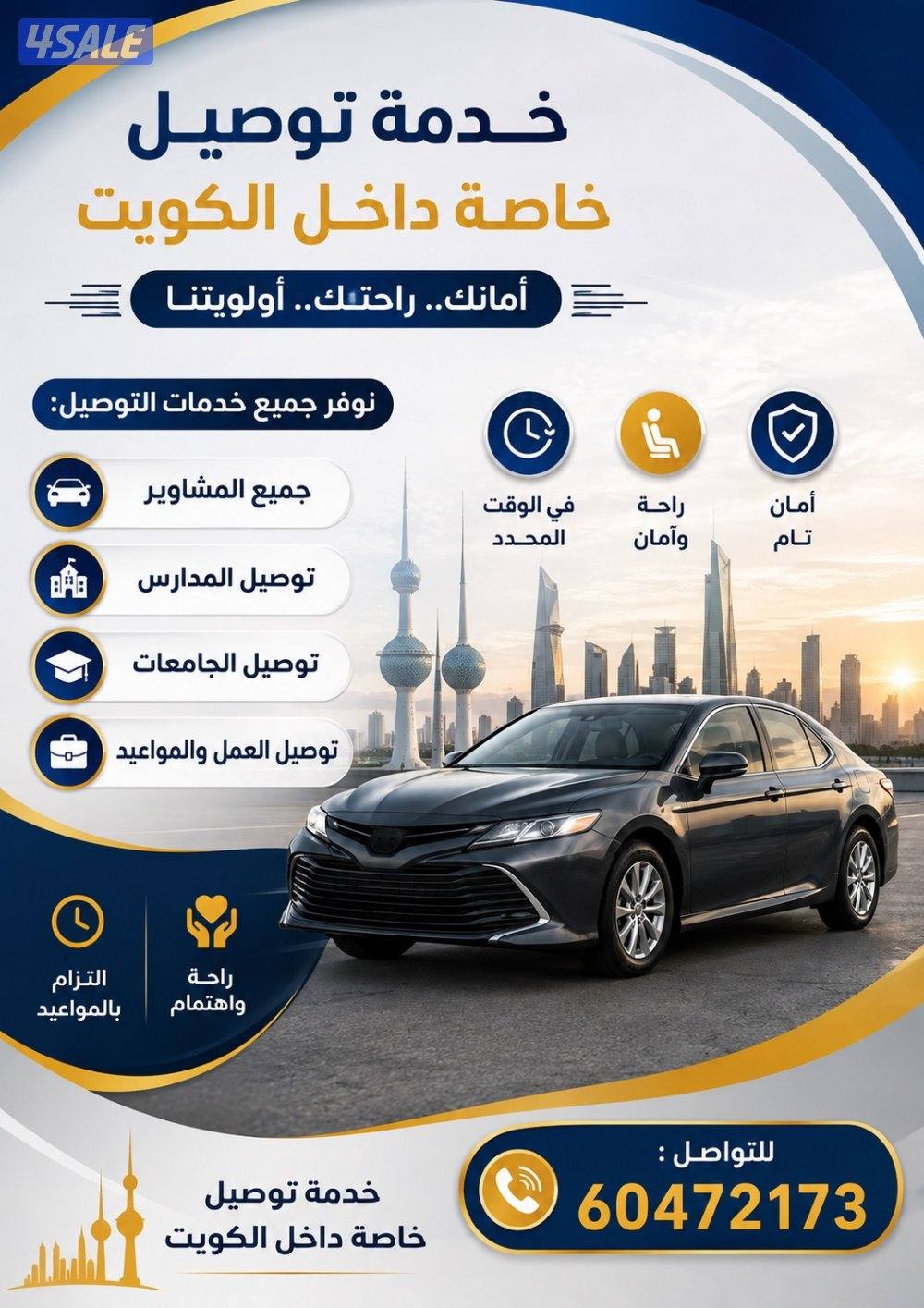 خدمة توصيل
خاصة داخل الكويت

أمانك.. راحتك.. أولويتنا

أمان
تام

راحة
وآمان

في الوقت
المحدد

نوفر جميع خدمات التوصيل:

جميع المشاوير

توصيل المدارس

توصيل الجامعات

توصيل العمل والمواعيد

راحة
واهتمام

التزام
بالمواعيد

للتواصل :
60472173

خدمة توصيل
خاصة داخل الكويت

4SALE